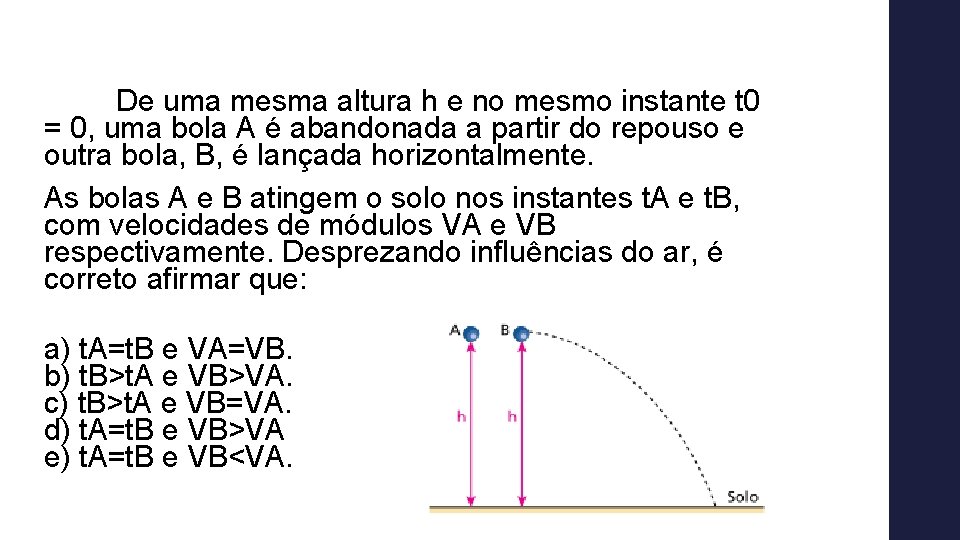 De uma mesma altura h e no mesmo instante t0 = 0, uma bola A é abandonada a partir do repouso e outra bola, B, é lançada horizontalmente.

As bolas A e B atingem o solo nos instantes tA e tB, com velocidades de módulos VA e VB respectivamente. Desprezando influências do ar, é correto afirmar que:

a) tA=tB e VA=VB.
b) tB>tA e VB>VA.
c) tB>tA e VB=VA.
d) tA=tB e VB>VA
e) tA=tB e VB<VA.

A
B
h
h
Solo